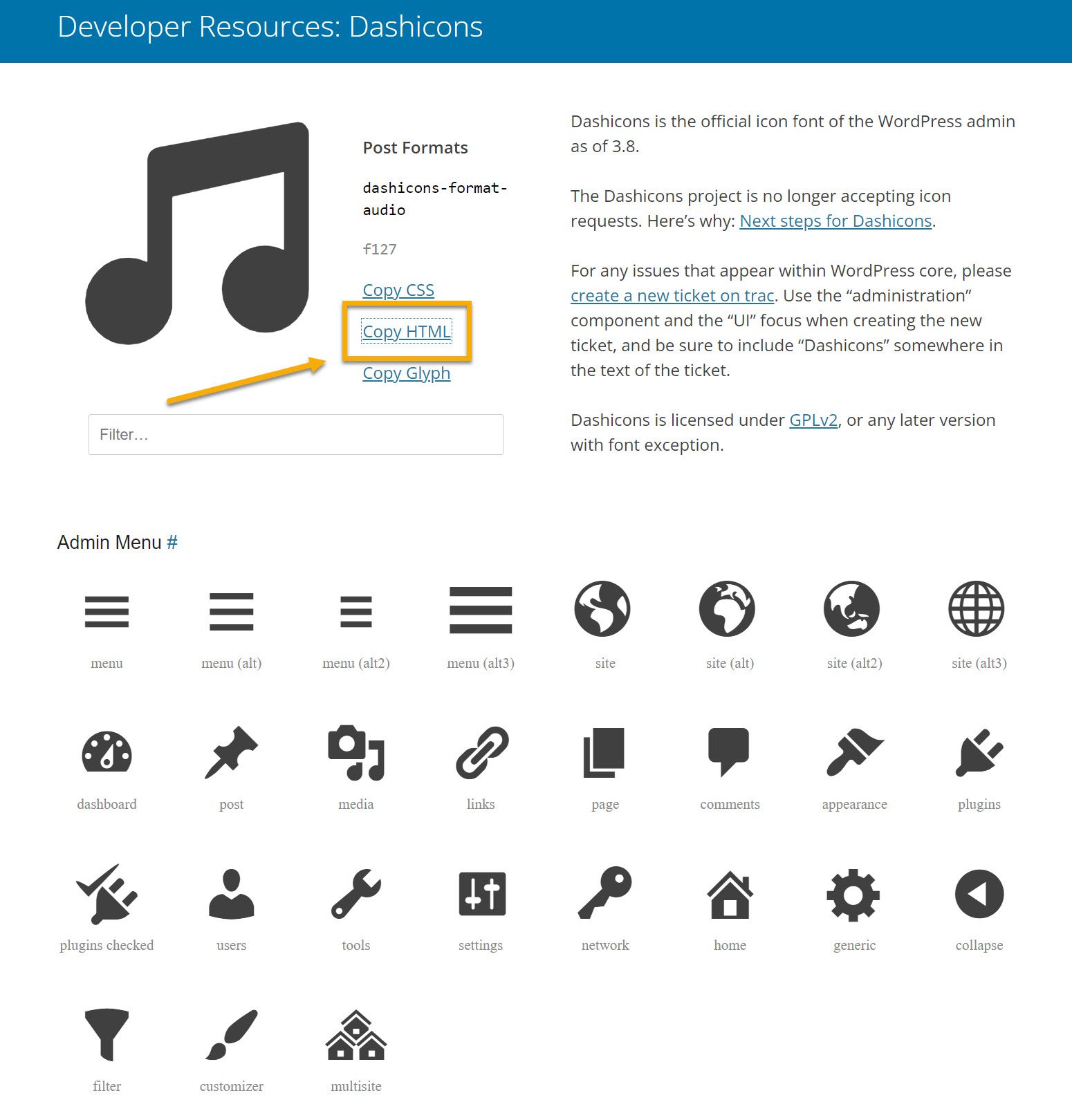 Developer Resources: Dashicons

Post Formats

dashicons-format-audio

f127

Copy CSS

Copy HTML

Copy Glyph

Filter…

Dashicons is the official icon font of the WordPress admin as of 3.8.

The Dashicons project is no longer accepting icon requests. Here’s why: Next steps for Dashicons.

For any issues that appear within WordPress core, please create a new ticket on trac. Use the “administration” component and the “UI” focus when creating the new ticket, and be sure to include “Dashicons” somewhere in the text of the ticket.

Dashicons is licensed under GPLv2, or any later version with font exception.

Admin Menu #

menu
menu (alt)
menu (alt2)
menu (alt3)
site
site (alt)
site (alt2)
site (alt3)

dashboard
post
media
links
page
comments
appearance
plugins

plugins checked
users
tools
settings
network
home
generic
collapse

filter
customizer
multisite